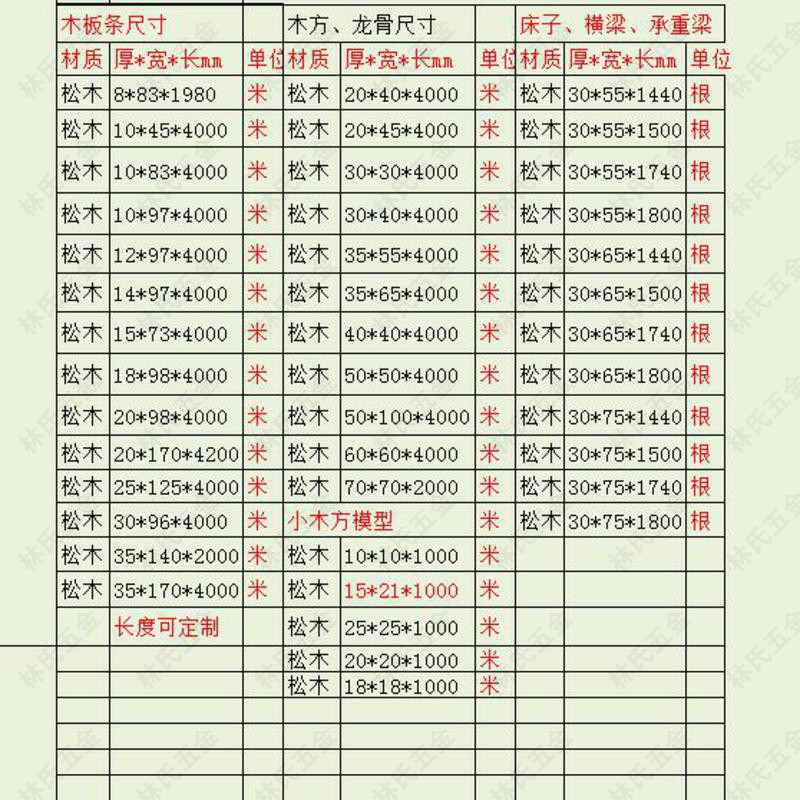 | 木板条尺寸 | | | 木方、龙骨尺寸 | | | 床子、横梁、承重梁 | | |
|---|---|---|---|---|---|---|---|---|
| 材质 | 厚*宽*长mm | 单位 | 材质 | 厚*宽*长mm | 单位 | 材质 | 厚*宽*长mm | 单位 |
| 松木 | 8*83*1980 | 米 | 松木 | 20*40*4000 | 米 | 松木 | 30*55*1440 | 根 |
| 松木 | 10*45*4000 | 米 | 松木 | 20*45*4000 | 米 | 松木 | 30*55*1500 | 根 |
| 松木 | 10*83*4000 | 米 | 松木 | 30*30*4000 | 米 | 松木 | 30*55*1740 | 根 |
| 松木 | 10*97*4000 | 米 | 松木 | 30*40*4000 | 米 | 松木 | 30*55*1800 | 根 |
| 松木 | 12*97*4000 | 米 | 松木 | 35*55*4000 | 米 | 松木 | 30*65*1440 | 根 |
| 松木 | 14*97*4000 | 米 | 松木 | 35*65*4000 | 米 | 松木 | 30*65*1500 | 根 |
| 松木 | 15*73*4000 | 米 | 松木 | 40*40*4000 | 米 | 松木 | 30*65*1740 | 根 |
| 松木 | 18*98*4000 | 米 | 松木 | 50*50*4000 | 米 | 松木 | 30*65*1800 | 根 |
| 松木 | 20*98*4000 | 米 | 松木 | 50*100*4000 | 米 | 松木 | 30*75*1440 | 根 |
| 松木 | 20*170*4200 | 米 | 松木 | 60*60*4000 | 米 | 松木 | 30*75*1500 | 根 |
| 松木 | 25*125*4000 | 米 | 松木 | 70*70*2000 | 米 | 松木 | 30*75*1740 | 根 |
| 松木 | 30*96*4000 | 米 | 小木方模型 | | 米 | 松木 | 30*75*1800 | 根 |
| 松木 | 35*140*2000 | 米 | 松木 | 10*10*1000 | 米 | | | |
| 松木 | 35*170*4000 | 米 | 松木 | 15*21*1000 | 米 | | | |
| | 长度可定制 | | 松木 | 25*25*1000 | 米 | | | |
| | | | 松木 | 20*20*1000 | 米 | | | |
| | | | 松木 | 18*18*1000 | 米 | | | |

林氏五金